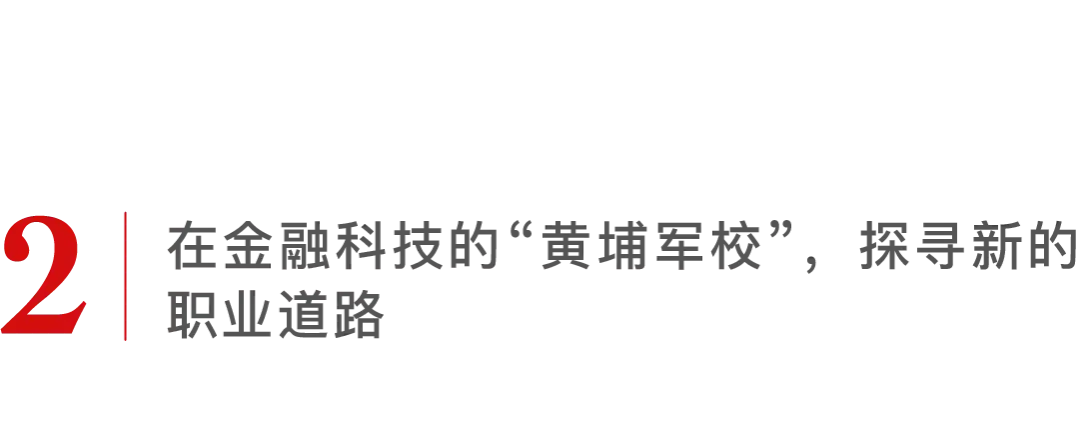 2

在金融科技的“黄埔军校”，探寻新的职业道路